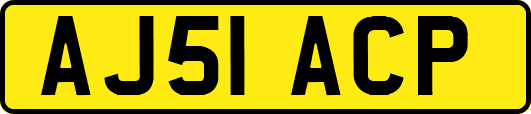 AJ51 ACP